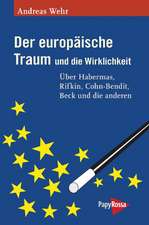 Andreas Wehr

Der europäische Traum und die Wirklichkeit

Über Habermas, Rifkin, Cohn-Bendit, Beck und die anderen

PapyRossa